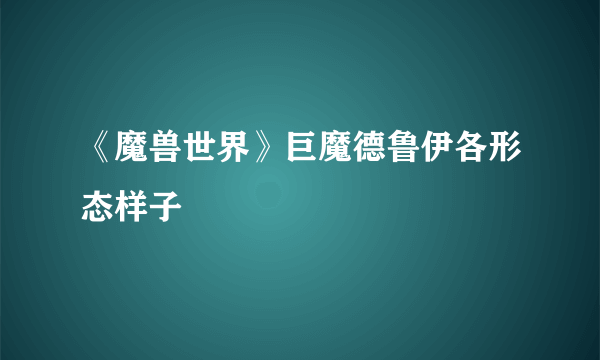 《魔兽世界》巨魔德鲁伊各形态样子